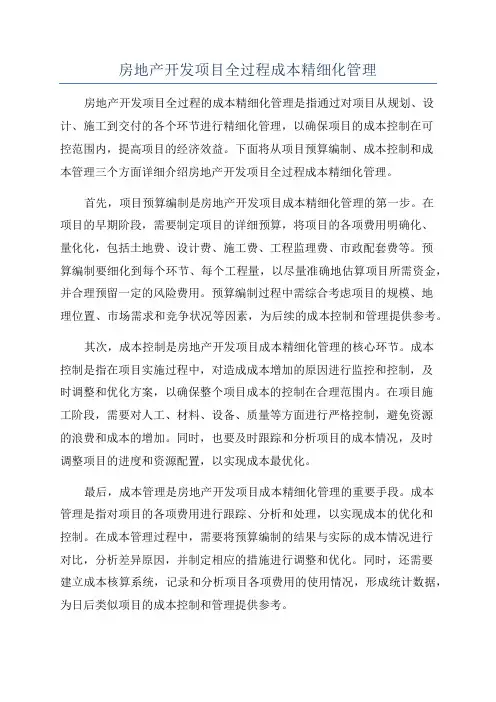 房地产开发项目全过程成本精细化管理

房地产开发项目全过程的成本精细化管理是指通过对项目从规划、设计、施工到交付的各个环节进行精细化管理，以确保项目的成本控制在可控范围内，提高项目的经济效益。下面将从项目预算编制、成本控制和成本管理三个方面详细介绍房地产开发项目全过程成本精细化管理。

首先，项目预算编制是房地产开发项目成本精细化管理的第一步。在项目的早期阶段，需要制定项目的详细预算，将项目的各项费用明确化、量化化，包括土地费、设计费、施工费、工程监理费、市政配套费等。预算编制要细化到每个环节、每个工程量，以尽量准确地估算项目所需资金，并合理预留一定的风险费用。预算编制过程中需综合考虑项目的规模、地理位置、市场需求和竞争状况等因素，为后续的成本控制和管理提供参考。

其次，成本控制是房地产开发项目成本精细化管理的核心环节。成本控制是指在项目实施过程中，对造成成本增加的原因进行监控和控制，及时调整和优化方案，以确保整个项目成本的控制在合理范围内。在项目施工阶段，需要对人工、材料、设备、质量等方面进行严格控制，避免资源的浪费和成本的增加。同时，也要及时跟踪和分析项目的成本情况，及时调整项目的进度和资源配置，以实现成本最优化。

最后，成本管理是房地产开发项目成本精细化管理的重要手段。成本管理是指对项目的各项费用进行跟踪、分析和处理，以实现成本的优化和控制。在成本管理过程中，需要将预算编制的结果与实际的成本情况进行对比，分析差异原因，并制定相应的措施进行调整和优化。同时，还需要建立成本核算系统，记录和分析项目各项费用的使用情况，形成统计数据，为日后类似项目的成本控制和管理提供参考。